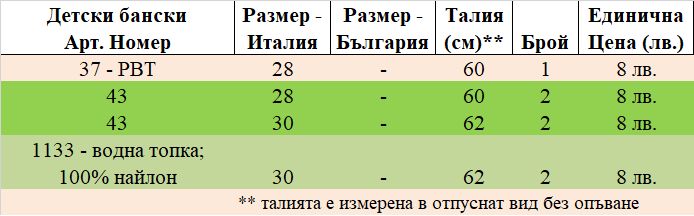 | Детски бански Арт. Номер | Размер - Италия | Размер - България | Талия (см)** | Брой | Единична Цена (лв.) |
|---|---|---|---|---|---|
| 37 - PBT | 28 | - | 60 | 1 | 8 лв. |
| 43 | 28 | - | 60 | 2 | 8 лв. |
| 43 | 30 | - | 62 | 2 | 8 лв. |
| 1133 - водна топка; 100% найлон | 30 | - | 62 | 2 | 8 лв. |

** талията е измерена в отпуснат вид без опъване